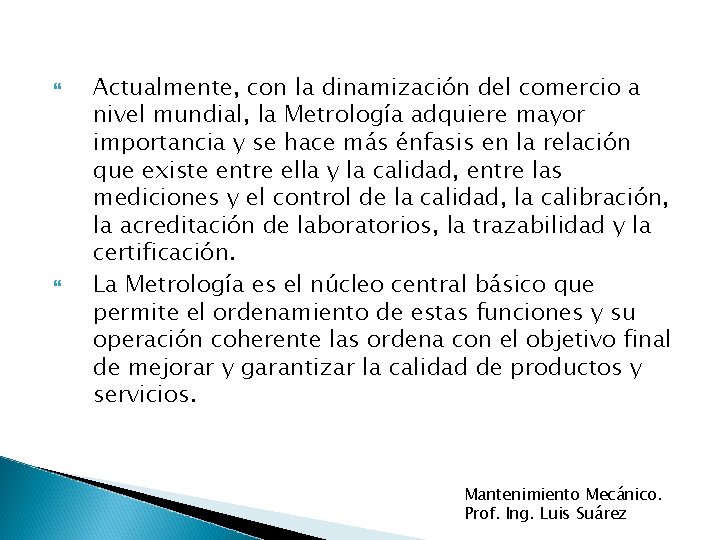 Actualmente, con la dinamización del comercio a nivel mundial, la Metrología adquiere mayor importancia y se hace más énfasis en la relación que existe entre ella y la calidad, entre las mediciones y el control de la calidad, la calibración, la acreditación de laboratorios, la trazabilidad y la certificación.

La Metrología es el núcleo central básico que permite el ordenamiento de estas funciones y su operación coherente las ordena con el objetivo final de mejorar y garantizar la calidad de productos y servicios.

Mantenimiento Mecánico.
Prof. Ing. Luis Suárez